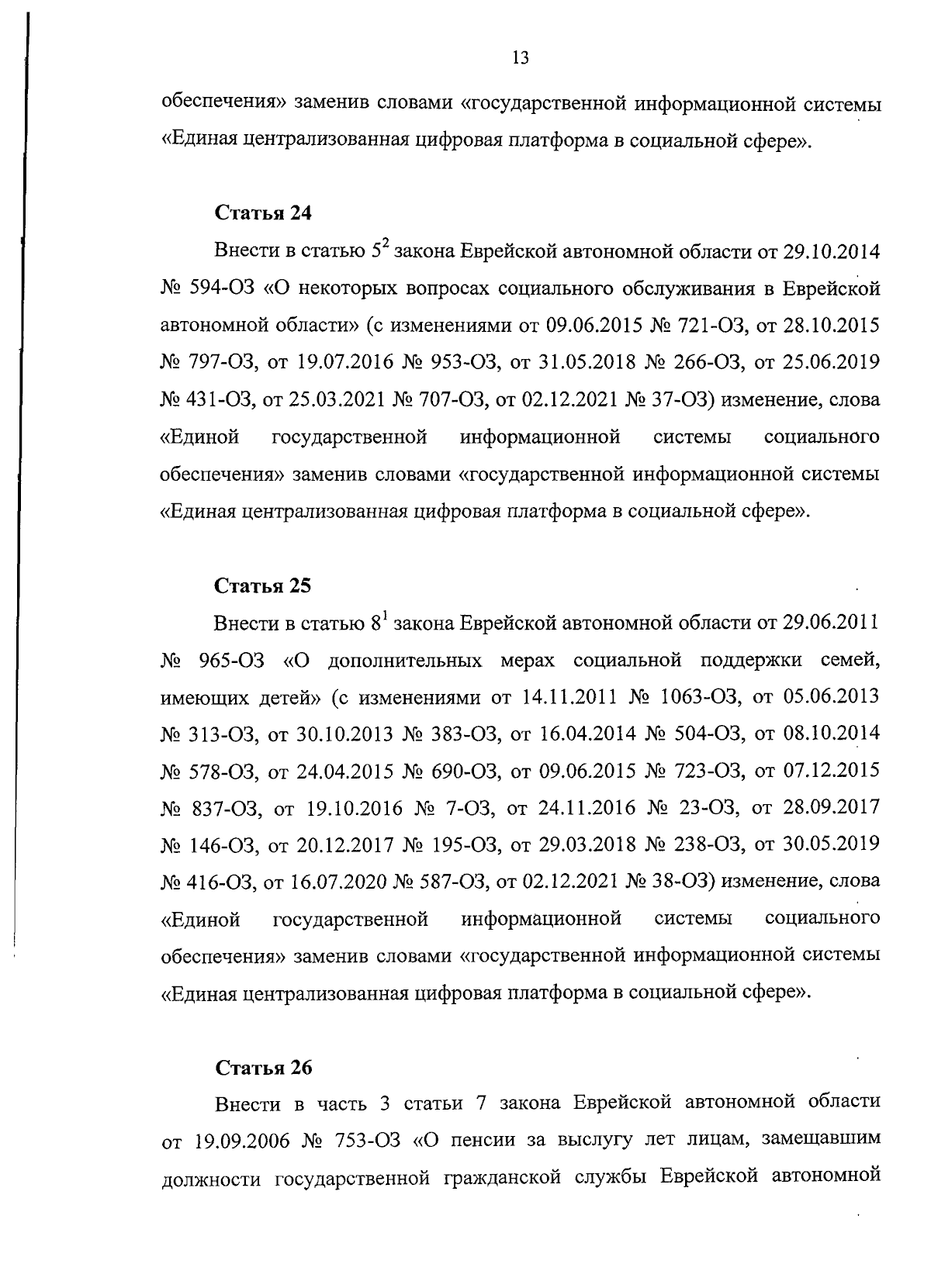 13

обеспечения» заменив словами «государственной информационной системы «Единая централизованная цифровая платформа в социальной сфере».

Статья 24

Внести в статью $5^2$ закона Еврейской автономной области от 29.10.2014 № 594-ОЗ «О некоторых вопросах социального обслуживания в Еврейской автономной области» (с изменениями от 09.06.2015 № 721-ОЗ, от 28.10.2015 № 797-ОЗ, от 19.07.2016 № 953-ОЗ, от 31.05.2018 № 266-ОЗ, от 25.06.2019 № 431-ОЗ, от 25.03.2021 № 707-ОЗ, от 02.12.2021 № 37-ОЗ) изменение, слова «Единой государственной информационной системы социального обеспечения» заменив словами «государственной информационной системы «Единая централизованная цифровая платформа в социальной сфере».

Статья 25

Внести в статью $8^1$ закона Еврейской автономной области от 29.06.2011 № 965-ОЗ «О дополнительных мерах социальной поддержки семей, имеющих детей» (с изменениями от 14.11.2011 № 1063-ОЗ, от 05.06.2013 № 313-ОЗ, от 30.10.2013 № 383-ОЗ, от 16.04.2014 № 504-ОЗ, от 08.10.2014 № 578-ОЗ, от 24.04.2015 № 690-ОЗ, от 09.06.2015 № 723-ОЗ, от 07.12.2015 № 837-ОЗ, от 19.10.2016 № 7-ОЗ, от 24.11.2016 № 23-ОЗ, от 28.09.2017 № 146-ОЗ, от 20.12.2017 № 195-ОЗ, от 29.03.2018 № 238-ОЗ, от 30.05.2019 № 416-ОЗ, от 16.07.2020 № 587-ОЗ, от 02.12.2021 № 38-ОЗ) изменение, слова «Единой государственной информационной системы социального обеспечения» заменив словами «государственной информационной системы «Единая централизованная цифровая платформа в социальной сфере».

Статья 26

Внести в часть 3 статьи 7 закона Еврейской автономной области от 19.09.2006 № 753-ОЗ «О пенсии за выслугу лет лицам, замещавшим должности государственной гражданской службы Еврейской автономной